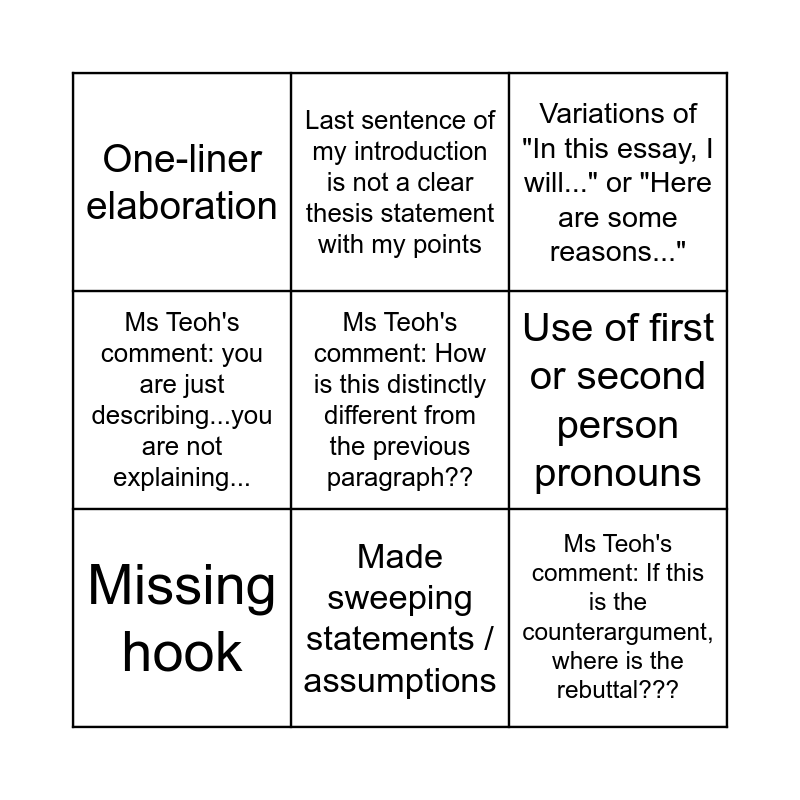 | One-liner elaboration | Last sentence of my introduction is not a clear thesis statement with my points | Variations of "In this essay, I will..." or "Here are some reasons..." |
|---|---|---|
| Ms Teoh's comment: you are just describing...you are not explaining... | Ms Teoh's comment: How is this distinctly different from the previous paragraph?? | Use of first or second person pronouns |
| Missing hook | Made sweeping statements / assumptions | Ms Teoh's comment: If this is the counterargument, where is the rebuttal??? |